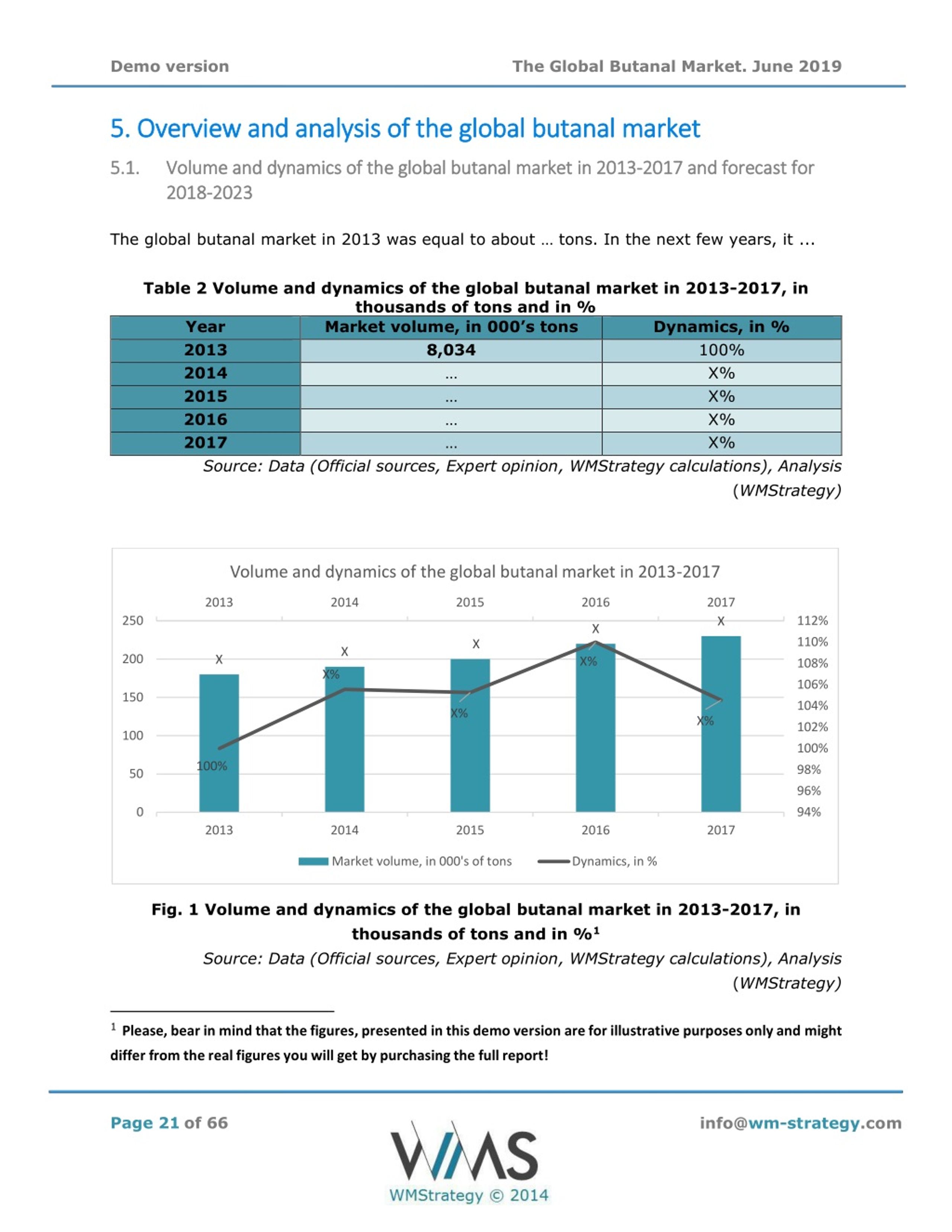 Demo version

The Global Butanal Market. June 2019

5. Overview and analysis of the global butanal market

5.1. Volume and dynamics of the global butanal market in 2013-2017 and forecast for 2018-2023

The global butanal market in 2013 was equal to about … tons. In the next few years, it …

Table 2 Volume and dynamics of the global butanal market in 2013-2017, in thousands of tons and in %

| Year | Market volume, in 000's tons | Dynamics, in % |
|---|---|---|
| 2013 | 8,034 | 100% |
| 2014 | … | X% |
| 2015 | … | X% |
| 2016 | … | X% |
| 2017 | … | X% |

Source: Data (Official sources, Expert opinion, WMStrategy calculations), Analysis (WMStrategy)

Volume and dynamics of the global butanal market in 2013-2017

2013 2014 2015 2016 2017

250 200 150 100 50 0

112% 110% 108% 106% 104% 102% 100% 98% 96% 94%

X X X X X

100% X% X% X% X%

2013 2014 2015 2016 2017

Market volume, in 000's of tons Dynamics, in %

Fig. 1 Volume and dynamics of the global butanal market in 2013-2017, in thousands of tons and in %$^1$

Source: Data (Official sources, Expert opinion, WMStrategy calculations), Analysis (WMStrategy)

$^1$ Please, bear in mind that the figures, presented in this demo version are for illustrative purposes only and might differ from the real figures you will get by purchasing the full report!

Page 21 of 66

WMS
WMStrategy © 2014

info@wm-strategy.com